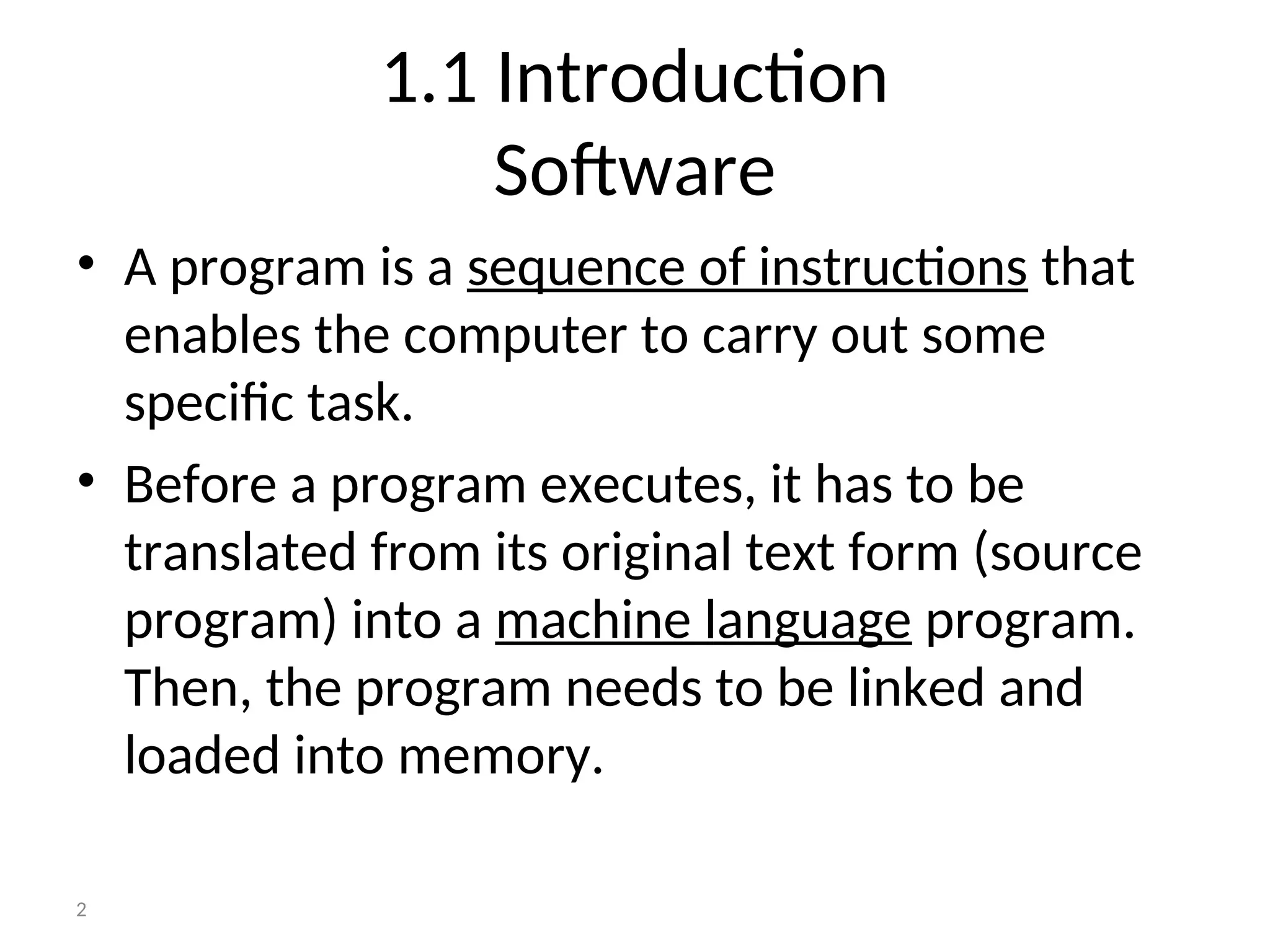 1.1 Introduction
Software

• A program is a sequence of instructions that enables the computer to carry out some specific task.

• Before a program executes, it has to be translated from its original text form (source program) into a machine language program. Then, the program needs to be linked and loaded into memory.

2